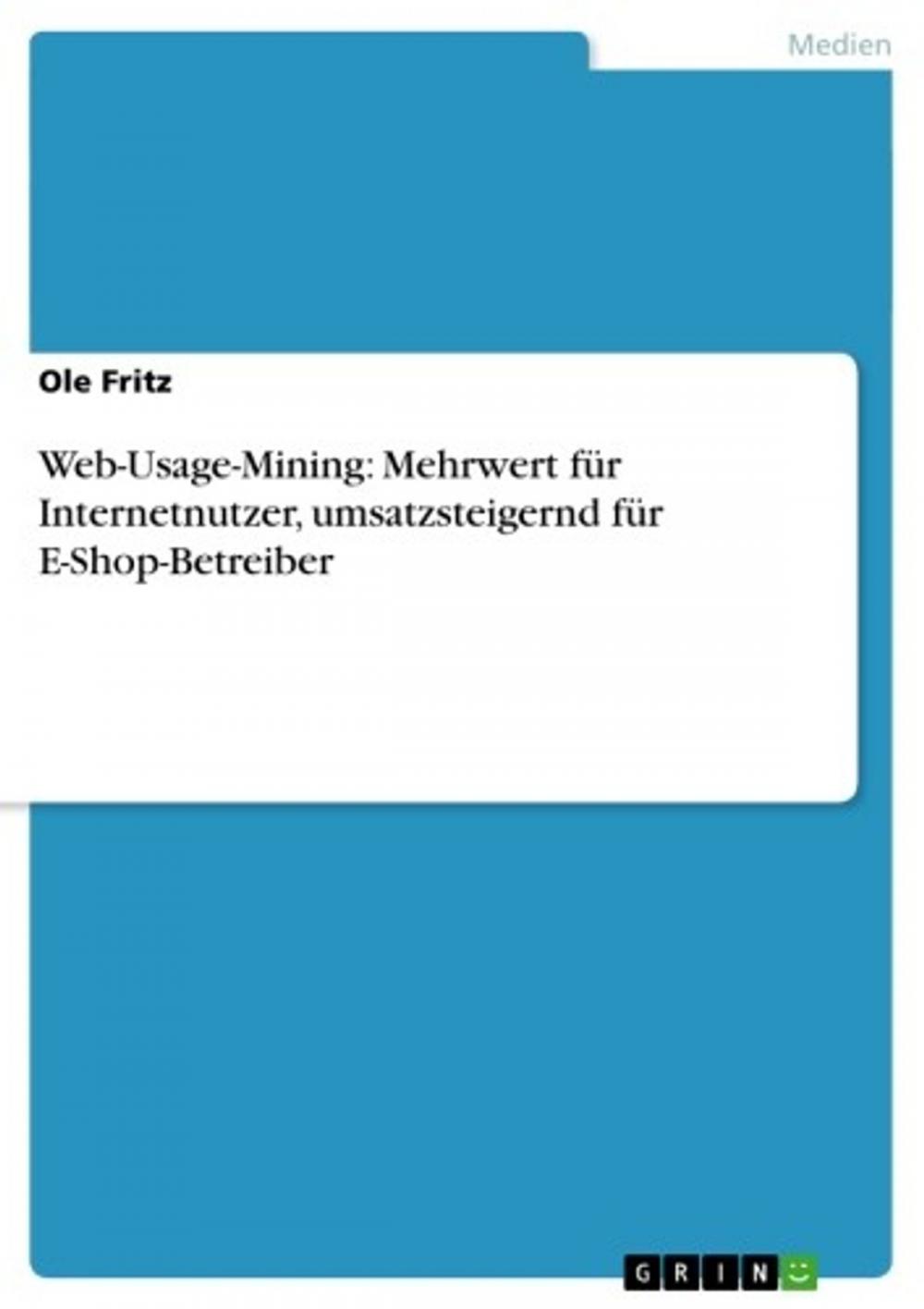 Medien

Ole Fritz

Web-Usage-Mining: Mehrwert für Internetnutzer, umsatzsteigernd für E-Shop-Betreiber

GRIN